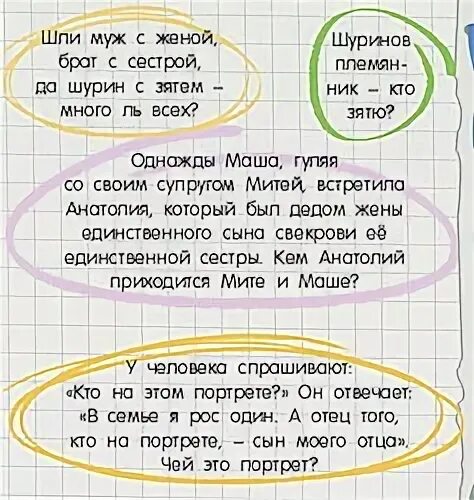 Шли муж с женой, брат с сестрой, да шурин с зятем – много ль всех?

Шуринов племянник – кто зятю?

Однажды Маша, гуляя со своим супругом Митей, встретила Анатолия, который был дедом жены единственного сына свекрови её единственной сестры. Кем Анатолий приходится Мите и Маше?

У человека спрашивают: «Кто на этом портрете?» Он отвечает: «В семье я рос один. А отец того, кто на портрете, – сын моего отца». Чей это портрет?